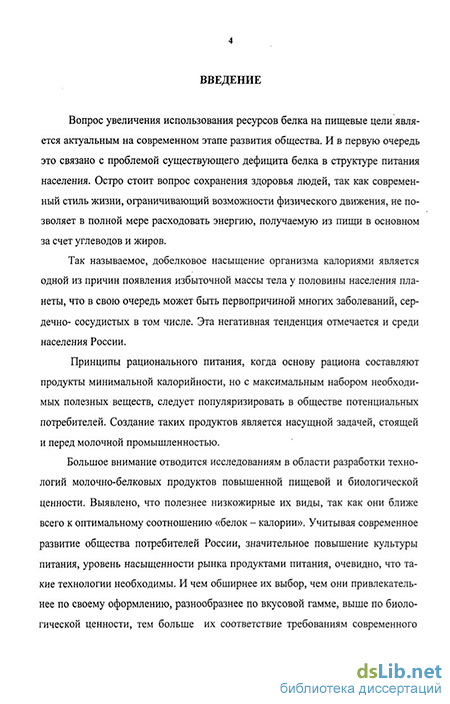 4

ВВЕДЕНИЕ

Вопрос увеличения использования ресурсов белка на пищевые цели является актуальным на современном этапе развития общества. И в первую очередь это связано с проблемой существующего дефицита белка в структуре питания населения. Остро стоит вопрос сохранения здоровья людей, так как современный стиль жизни, ограничивающий возможности физического движения, не позволяет в полной мере расходовать энергию, получаемую из пищи в основном за счет углеводов и жиров.

Так называемое, добелковое насыщение организма калориями является одной из причин появления избыточной массы тела у половины населения планеты, что в свою очередь может быть первопричиной многих заболеваний, сердечно- сосудистых в том числе. Эта негативная тенденция отмечается и среди населения России.

Принципы рационального питания, когда основу рациона составляют продукты минимальной калорийности, но с максимальным набором необходимых полезных веществ, следует популяризировать в обществе потенциальных потребителей. Создание таких продуктов является насущной задачей, стоящей и перед молочной промышленностью.

Большое внимание отводится исследованиям в области разработки технологий молочно-белковых продуктов повышенной пищевой и биологической ценности. Выявлено, что полезнее низкожирные их виды, так как они ближе всего к оптимальному соотношению «белок – калории». Учитывая современное развитие общества потребителей России, значительное повышение культуры питания, уровень насыщенности рынка продуктами питания, очевидно, что такие технологии необходимы. И чем обширнее их выбор, чем они привлекательнее по своему оформлению, разнообразнее по вкусовой гамме, выше по биологической ценности, тем больше их соответствие требованиям современного

dsLib.net
библиотека диссертаций